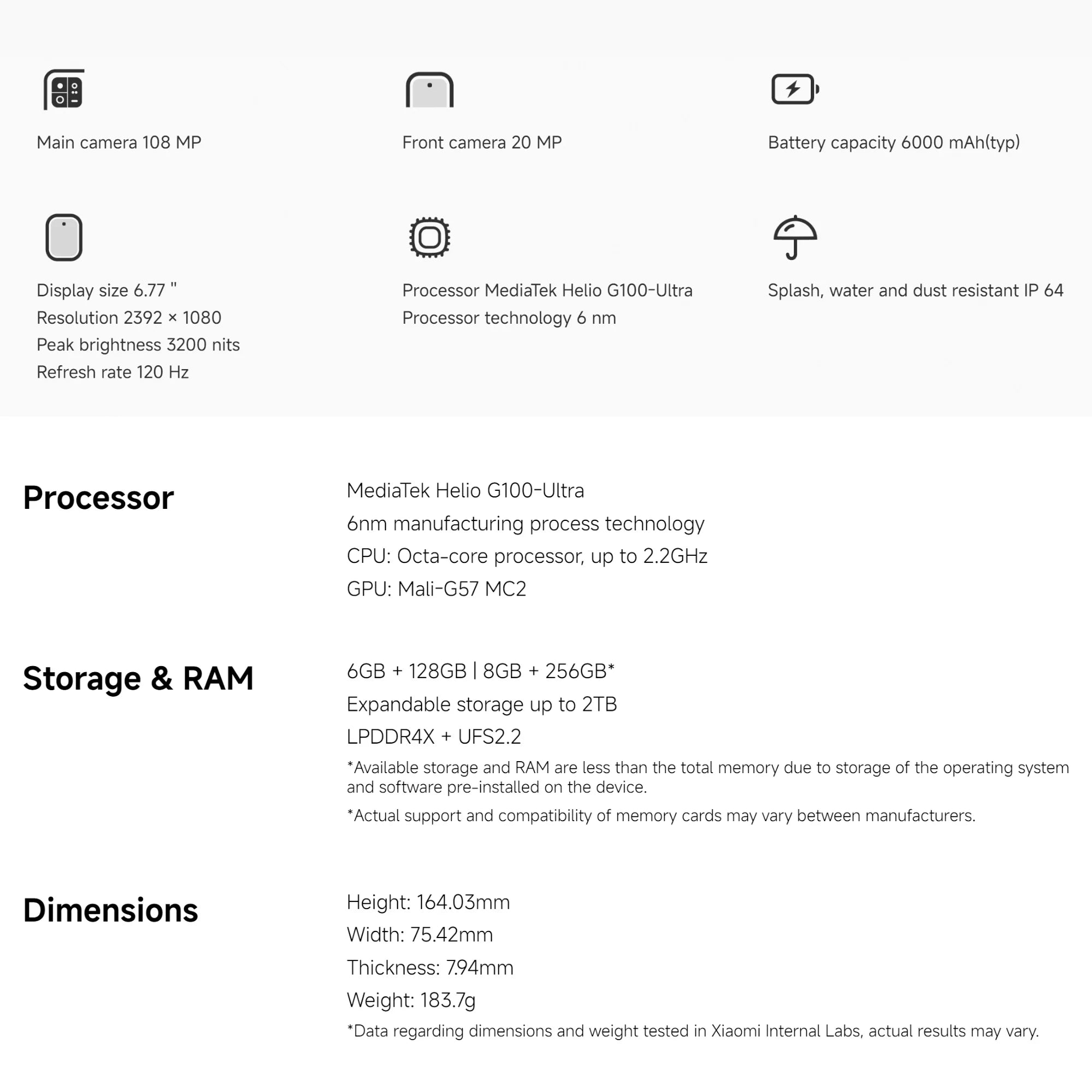 Main camera 108 MP

Front camera 20 MP

Battery capacity 6000 mAh(typ)

Display size 6.77 "
Resolution 2392 × 1080
Peak brightness 3200 nits
Refresh rate 120 Hz

Processor MediaTek Helio G100-Ultra
Processor technology 6 nm

Splash, water and dust resistant IP 64

Processor

MediaTek Helio G100-Ultra
6nm manufacturing process technology
CPU: Octa-core processor, up to 2.2GHz
GPU: Mali-G57 MC2

Storage & RAM

6GB + 128GB | 8GB + 256GB*
Expandable storage up to 2TB
LPDDR4X + UFS2.2
*Available storage and RAM are less than the total memory due to storage of the operating system and software pre-installed on the device.
*Actual support and compatibility of memory cards may vary between manufacturers.

Dimensions

Height: 164.03mm
Width: 75.42mm
Thickness: 7.94mm
Weight: 183.7g
*Data regarding dimensions and weight tested in Xiaomi Internal Labs, actual results may vary.